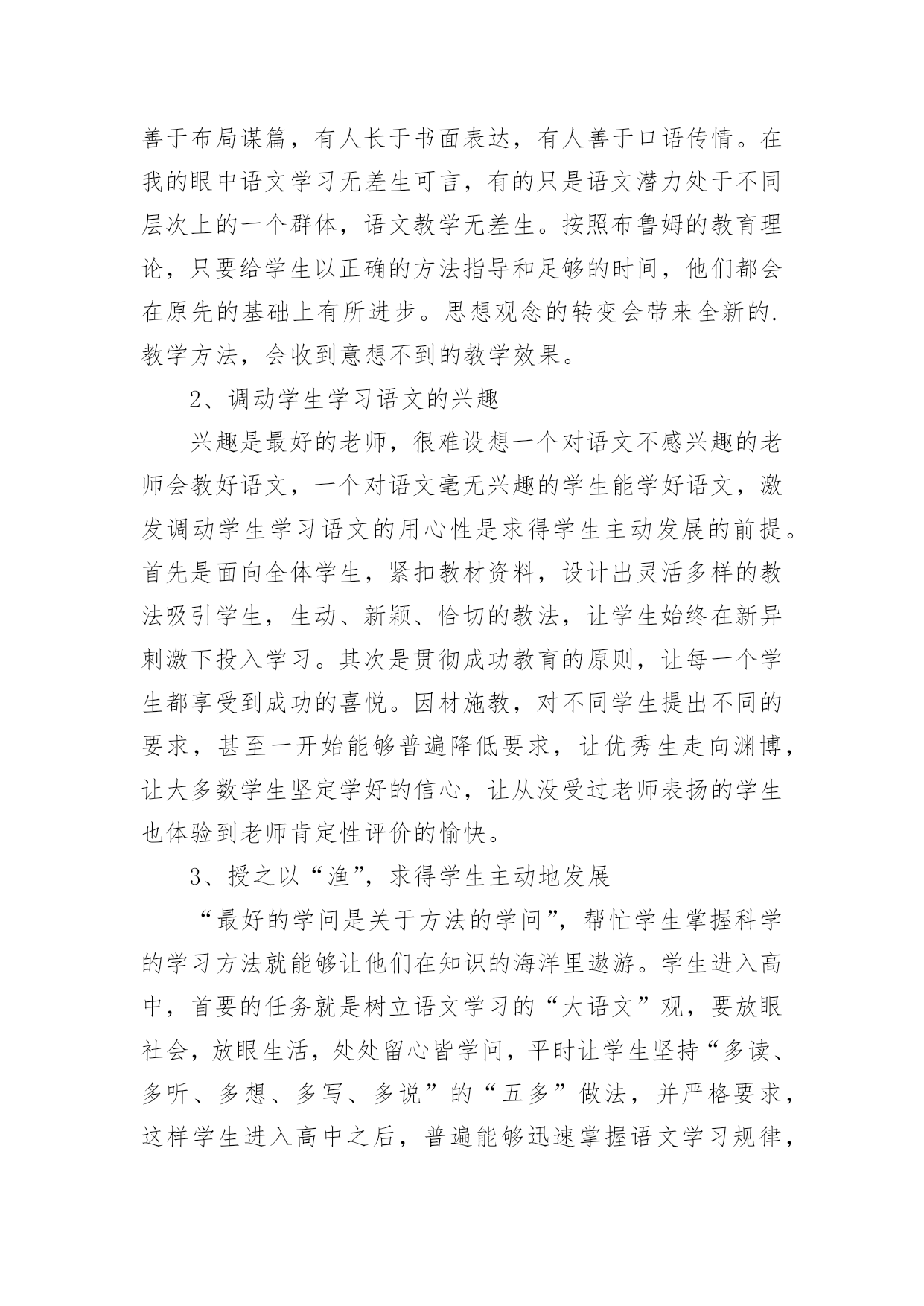 善于布局谋篇，有人长于书面表达，有人善于口语传情。在我的眼中语文学习无差生可言，有的只是语文潜力处于不同层次上的一个群体，语文教学无差生。按照布鲁姆的教育理论，只要给学生以正确的方法指导和足够的时间，他们都会在原先的基础上有所进步。思想观念的转变会带来全新的.教学方法，会收到意想不到的教学效果。

2、调动学生学习语文的兴趣

兴趣是最好的老师，很难设想一个对语文不感兴趣的老师会教好语文，一个对语文毫无兴趣的学生能学好语文，激发调动学生学习语文的用心性是求得学生主动发展的前提。首先是面向全体学生，紧扣教材资料，设计出灵活多样的教法吸引学生，生动、新颖、恰切的教法，让学生始终在新异刺激下投入学习。其次是贯彻成功教育的原则，让每一个学生都享受到成功的喜悦。因材施教，对不同学生提出不同的要求，甚至一开始能够普遍降低要求，让优秀生走向渊博，让大多数学生坚定学好的信心，让从没受过老师表扬的学生也体验到老师肯定性评价的愉快。

3、授之以“渔”，求得学生主动地发展

“最好的学问是关于方法的学问”，帮忙学生掌握科学的学习方法就能够让他们在知识的海洋里遨游。学生进入高中，首要的任务就是树立语文学习的“大语文”观，要放眼社会，放眼生活，处处留心皆学问，平时让学生坚持“多读、多听、多想、多写、多说”的“五多”做法，并严格要求，这样学生进入高中之后，普遍能够迅速掌握语文学习规律，